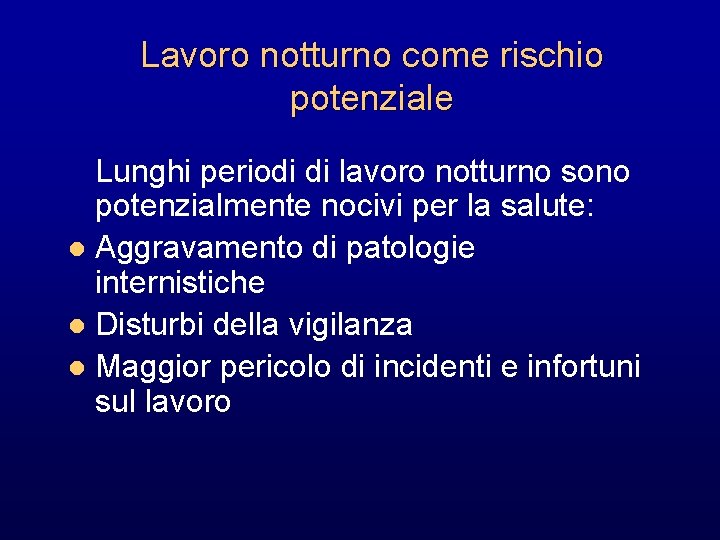 Lavoro notturno come rischio potenziale

Lunghi periodi di lavoro notturno sono potenzialmente nocivi per la salute:

- Aggravamento di patologie internistiche
- Disturbi della vigilanza
- Maggior pericolo di incidenti e infortuni sul lavoro